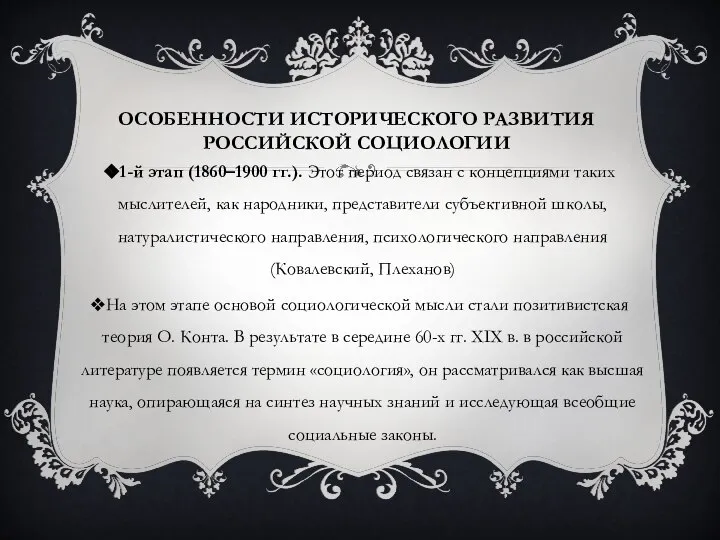 ОСОБЕННОСТИ ИСТОРИЧЕСКОГО РАЗВИТИЯ РОССИЙСКОЙ СОЦИОЛОГИИ

◆1-й этап (1860–1900 гг.). Этот период связан с концепциями таких мыслителей, как народники, представители субъективной школы, натуралистического направления, психологического направления (Ковалевский, Плеханов)

❖На этом этапе основой социологической мысли стали позитивистская теория О. Конта. В результате в середине 60-х гг. XIX в. в российской литературе появляется термин «социология», он рассматривался как высшая наука, опирающаяся на синтез научных знаний и исследующая всеобщие социальные законы.